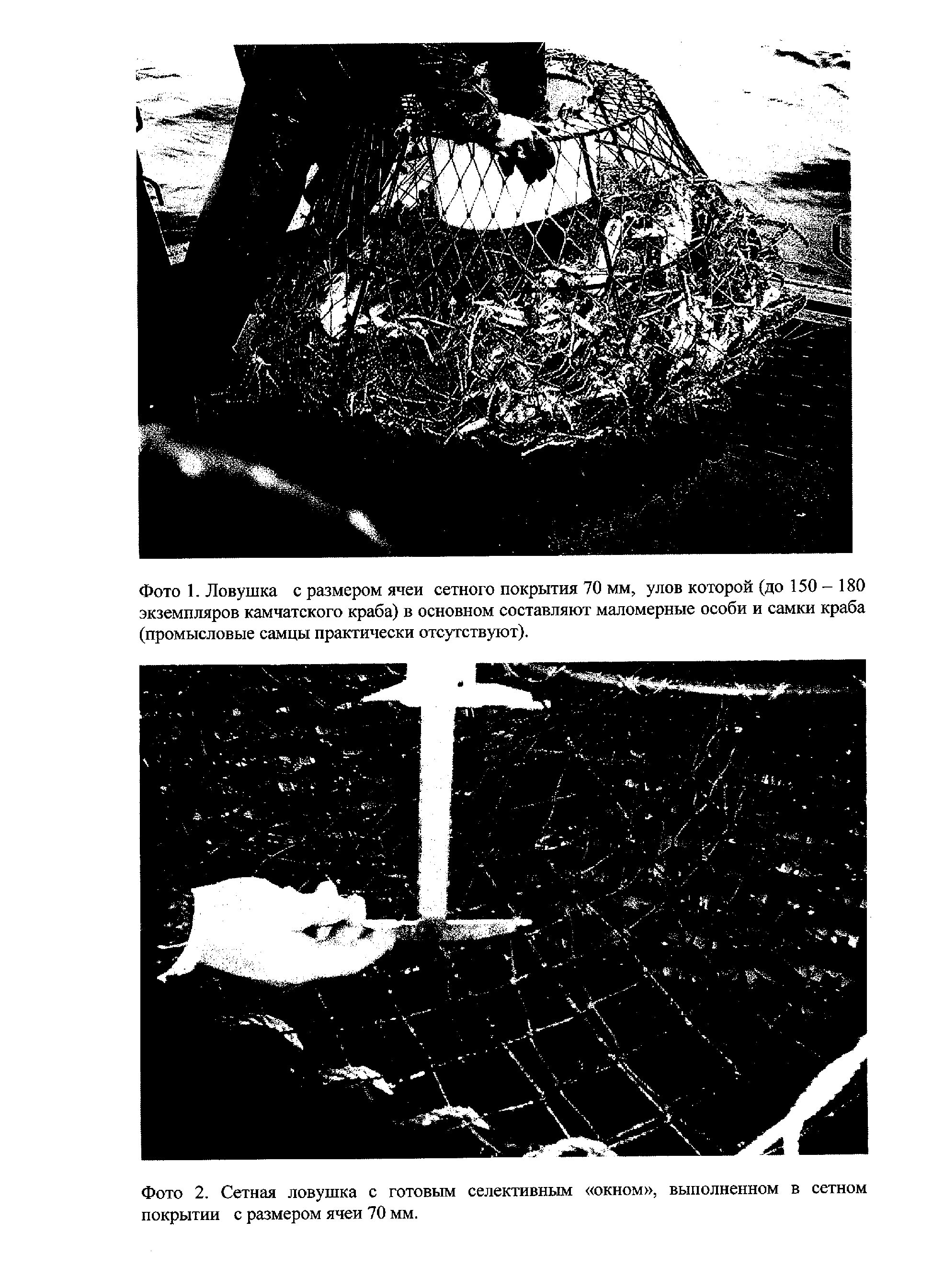 Фото 1. Ловушка с размером ячеи сетного покрытия 70 мм, улов которой (до 150 – 180 экземпляров камчатского краба) в основном составляют маломерные особи и самки краба (промысловые самцы практически отсутствуют).

Фото 2. Сетная ловушка с готовым селективным «окном», выполненном в сетном покрытии с размером ячеи 70 мм.